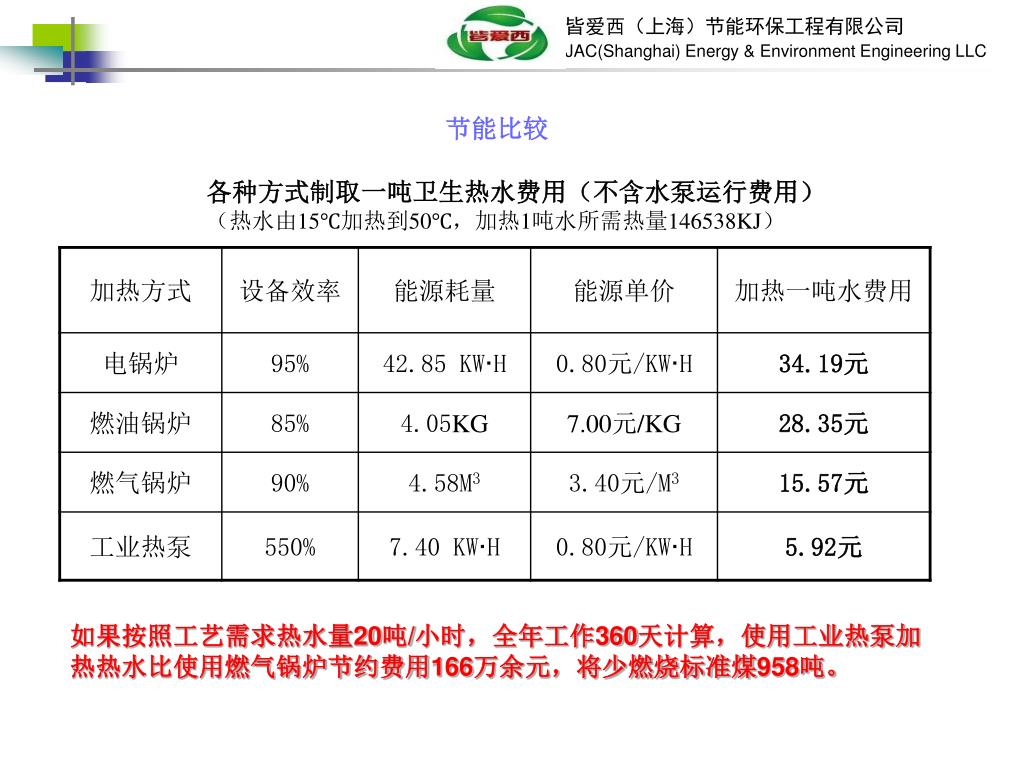 皆爱西
皆爱西（上海）节能环保工程有限公司
JAC(Shanghai) Energy & Environment Engineering LLC

节能比较

各种方式制取一吨卫生热水费用（不含水泵运行费用）
（热水由15℃加热到50℃，加热1吨水所需热量146538KJ）

| 加热方式 | 设备效率 | 能源耗量 | 能源单价 | 加热一吨水费用 |
|---|---|---|---|---|
| 电锅炉 | 95% | 42.85 KW·H | 0.80元/KW·H | 34.19元 |
| 燃油锅炉 | 85% | 4.05KG | 7.00元/KG | 28.35元 |
| 燃气锅炉 | 90% | 4.58$M^3$ | 3.40元/$M^3$ | 15.57元 |
| 工业热泵 | 550% | 7.40 KW·H | 0.80元/KW·H | 5.92元 |

如果按照工艺需求热水量20吨/小时，全年工作360天计算，使用工业热泵加热热水比使用燃气锅炉节约费用166万余元，将少燃烧标准煤958吨。